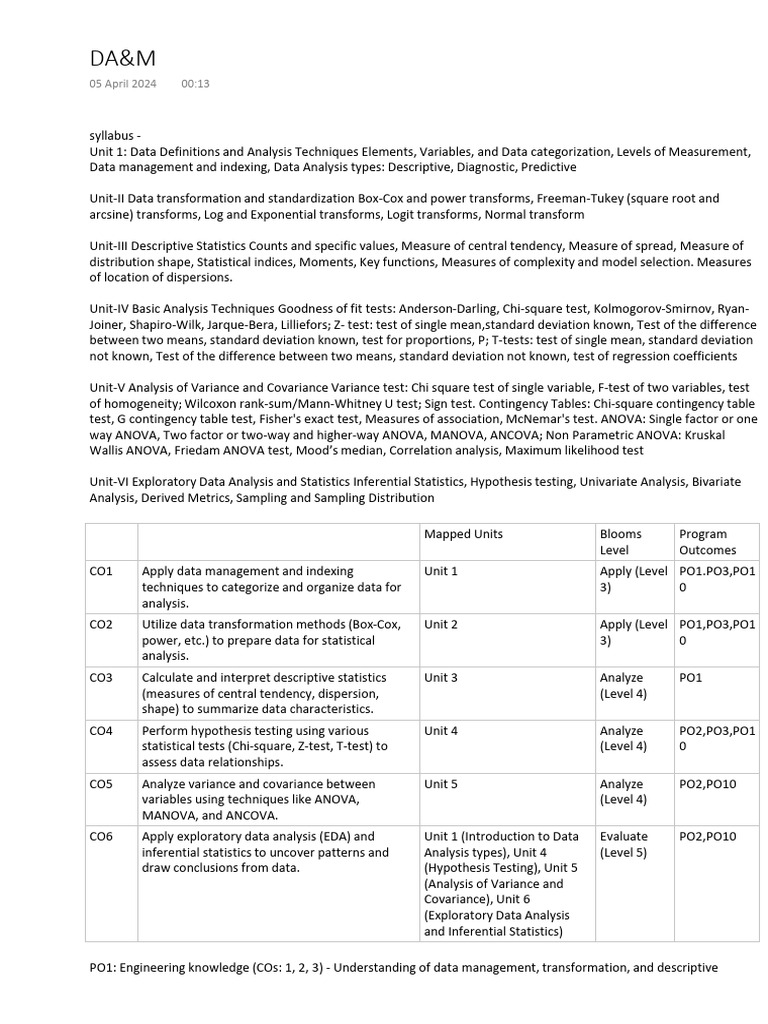 DA&M

05 April 2024 00:13

syllabus -
Unit 1: Data Definitions and Analysis Techniques Elements, Variables, and Data categorization, Levels of Measurement, Data management and indexing, Data Analysis types: Descriptive, Diagnostic, Predictive

Unit-II Data transformation and standardization Box-Cox and power transforms, Freeman-Tukey (square root and arcsine) transforms, Log and Exponential transforms, Logit transforms, Normal transform

Unit-III Descriptive Statistics Counts and specific values, Measure of central tendency, Measure of spread, Measure of distribution shape, Statistical indices, Moments, Key functions, Measures of complexity and model selection. Measures of location of dispersions.

Unit-IV Basic Analysis Techniques Goodness of fit tests: Anderson-Darling, Chi-square test, Kolmogorov-Smirnov, Ryan-Joiner, Shapiro-Wilk, Jarque-Bera, Lilliefors; Z- test: test of single mean,standard deviation known, Test of the difference between two means, standard deviation known, test for proportions, P; T-tests: test of single mean, standard deviation not known, Test of the difference between two means, standard deviation not known, test of regression coefficients

Unit-V Analysis of Variance and Covariance Variance test: Chi square test of single variable, F-test of two variables, test of homogeneity; Wilcoxon rank-sum/Mann-Whitney U test; Sign test. Contingency Tables: Chi-square contingency table test, G contingency table test, Fisher's exact test, Measures of association, McNemar's test. ANOVA: Single factor or one way ANOVA, Two factor or two-way and higher-way ANOVA, MANOVA, ANCOVA; Non Parametric ANOVA: Kruskal Wallis ANOVA, Friedam ANOVA test, Mood's median, Correlation analysis, Maximum likelihood test

Unit-VI Exploratory Data Analysis and Statistics Inferential Statistics, Hypothesis testing, Univariate Analysis, Bivariate Analysis, Derived Metrics, Sampling and Sampling Distribution

| | | Mapped Units | Blooms Level | Program Outcomes |
|---|---|---|---|---|
| CO1 | Apply data management and indexing techniques to categorize and organize data for analysis. | Unit 1 | Apply (Level 3) | PO1.PO3,PO10 |
| CO2 | Utilize data transformation methods (Box-Cox, power, etc.) to prepare data for statistical analysis. | Unit 2 | Apply (Level 3) | PO1,PO3,PO10 |
| CO3 | Calculate and interpret descriptive statistics (measures of central tendency, dispersion, shape) to summarize data characteristics. | Unit 3 | Analyze (Level 4) | PO1 |
| CO4 | Perform hypothesis testing using various statistical tests (Chi-square, Z-test, T-test) to assess data relationships. | Unit 4 | Analyze (Level 4) | PO2,PO3,PO10 |
| CO5 | Analyze variance and covariance between variables using techniques like ANOVA, MANOVA, and ANCOVA. | Unit 5 | Analyze (Level 4) | PO2,PO10 |
| CO6 | Apply exploratory data analysis (EDA) and inferential statistics to uncover patterns and draw conclusions from data. | Unit 1 (Introduction to Data Analysis types), Unit 4 (Hypothesis Testing), Unit 5 (Analysis of Variance and Covariance), Unit 6 (Exploratory Data Analysis and Inferential Statistics) | Evaluate (Level 5) | PO2,PO10 |

PO1: Engineering knowledge (COs: 1, 2, 3) - Understanding of data management, transformation, and descriptive